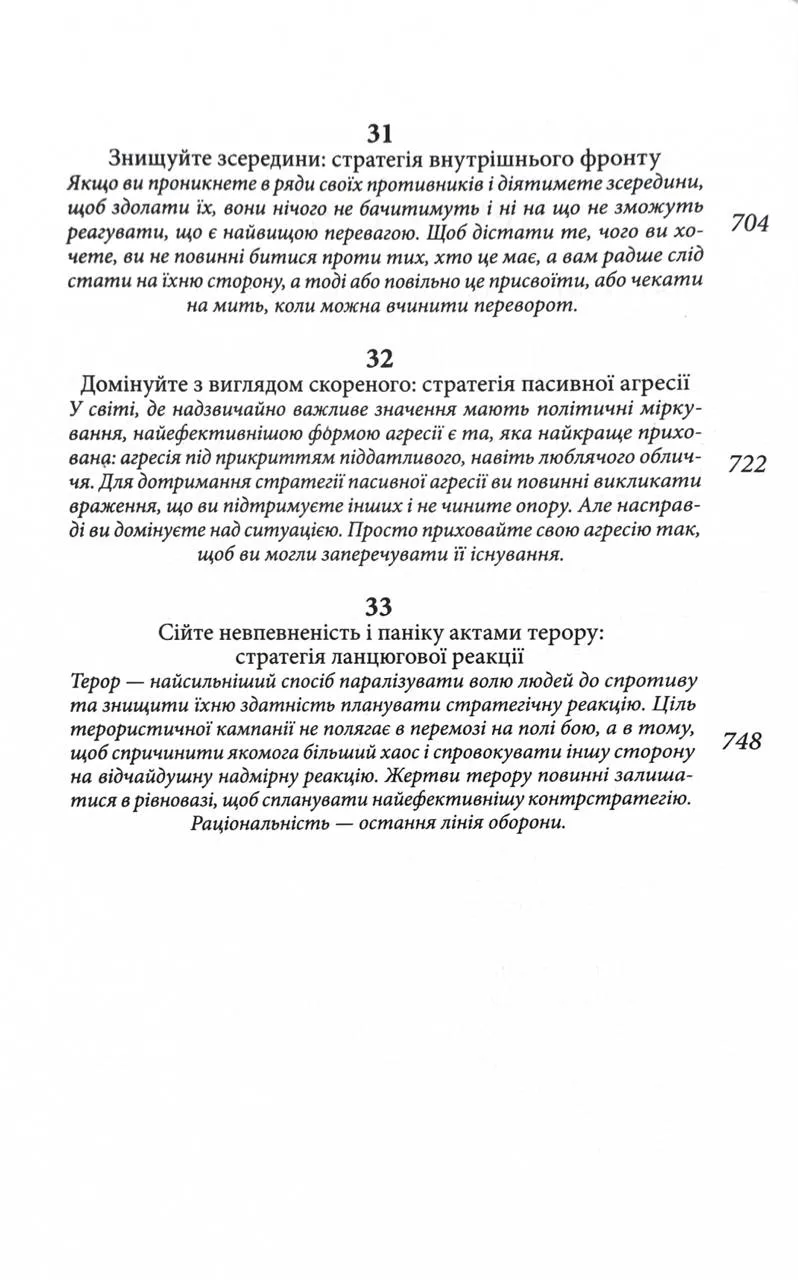 31
Знищуйте зсередини: стратегія внутрішнього фронту
Якщо ви проникнете в ряди своїх противників і діятимете зсередини, щоб здолати їх, вони нічого не бачитимуть і ні на що не зможуть реагувати, що є найвищою перевагою. Щоб дістати те, чого ви хочете, ви не повинні битися проти тих, хто це має, а вам радше слід стати на їхню сторону, а тоді або повільно це присвоїти, або чекати на мить, коли можна вчинити переворот.

704

32
Домінуйте з виглядом скореного: стратегія пасивної агресії
У світі, де надзвичайно важливе значення мають політичні міркування, найефективнішою формою агресії є та, яка найкраще прихована: агресія під прикриттям піддатливого, навіть люблячого обличчя. Для дотримання стратегії пасивної агресії ви повинні викликати враження, що ви підтримуєте інших і не чините опору. Але насправді ви домінуєте над ситуацією. Просто приховайте свою агресію так, щоб ви могли заперечувати її існування.

722

33
Сійте невпевненість і паніку актами терору: стратегія ланцюгової реакції
Терор — найсильніший спосіб паралізувати волю людей до спротиву та знищити їхню здатність планувати стратегічну реакцію. Ціль терористичної кампанії не полягає в перемозі на полі бою, а в тому, щоб спричинити якомога більший хаос і спровокувати іншу сторону на відчайдушну надмірну реакцію. Жертви терору повинні залишатися в рівновазі, щоб спланувати найефективнішу контрстратегію. Раціональність — остання лінія оборони.

748